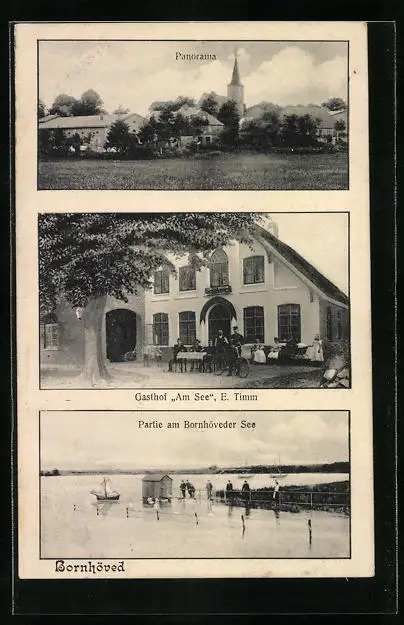 Panorama

Gasthof „Am See", E. Timm

Partie am Bornhöveder See

Bornhöved